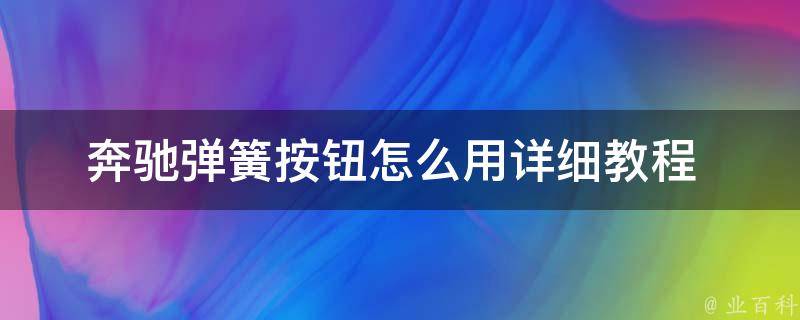 奔驰弹簧按钮怎么用详细教程

@ 业百科